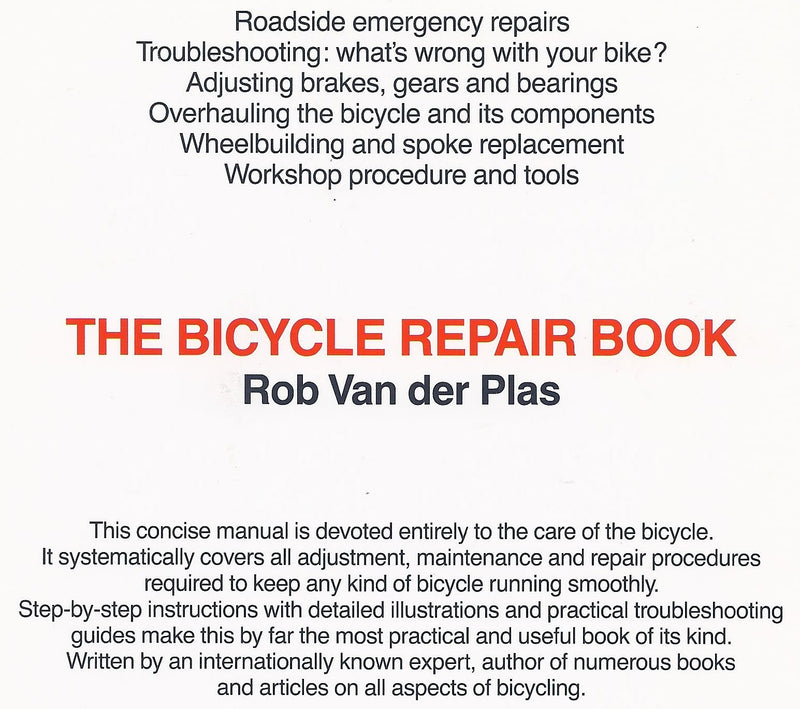 Roadside emergency repairs
Troubleshooting: what's wrong with your bike?
Adjusting brakes, gears and bearings
Overhauling the bicycle and its components
Wheelbuilding and spoke replacement
Workshop procedure and tools

THE BICYCLE REPAIR BOOK
Rob Van der Plas

This concise manual is devoted entirely to the care of the bicycle. It systematically covers all adjustment, maintenance and repair procedures required to keep any kind of bicycle running smoothly. Step-by-step instructions with detailed illustrations and practical troubleshooting guides make this by far the most practical and useful book of its kind. Written by an internationally known expert, author of numerous books and articles on all aspects of bicycling.